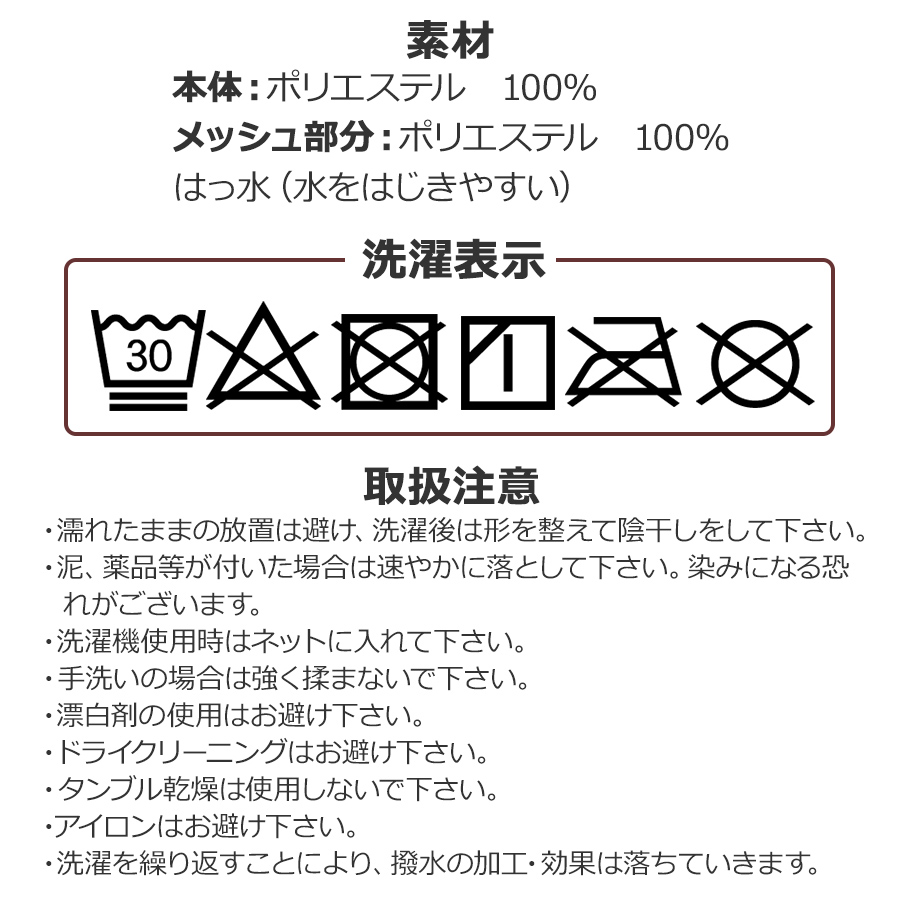 素材

本体：ポリエステル　100%
メッシュ部分：ポリエステル　100%
はっ水（水をはじきやすい）

洗濯表示

30

取扱注意

・濡れたままの放置は避け、洗濯後は形を整えて陰干しをして下さい。
・泥、薬品等が付いた場合は速やかに落として下さい。染みになる恐れがございます。
・洗濯機使用時はネットに入れて下さい。
・手洗いの場合は強く揉まないで下さい。
・漂白剤の使用はお避け下さい。
・ドライクリーニングはお避け下さい。
・タンブル乾燥は使用しないで下さい。
・アイロンはお避け下さい。
・洗濯を繰り返すことにより、撥水の加工・効果は落ちていきます。